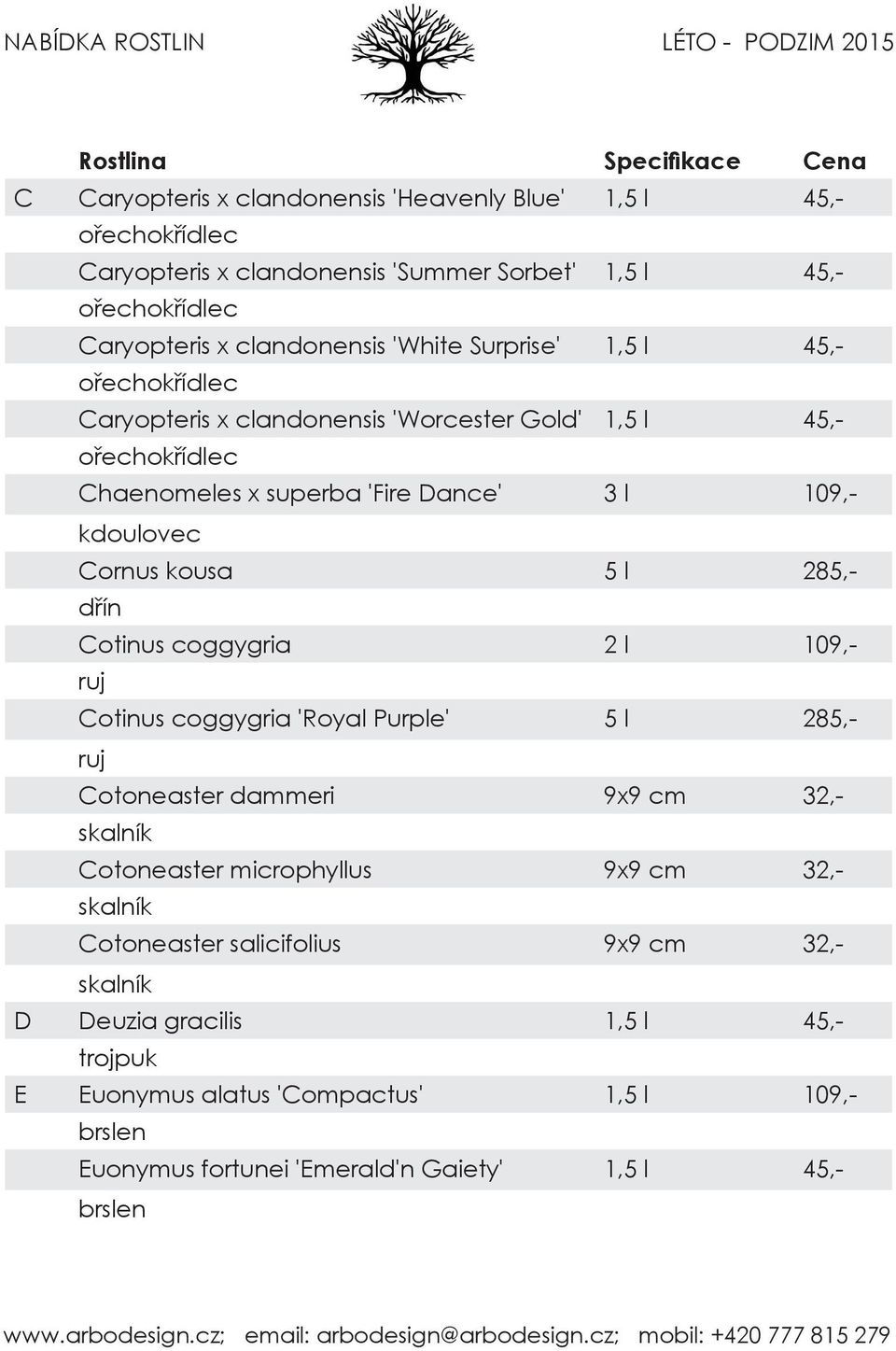 NABÍDKA ROSTLIN LÉTO - PODZIM 2015

| | Rostlina | Specifikace | Cena |
|---|---|---|---|
| C | Caryopteris x clandonensis 'Heavenly Blue' | 1,5 l | 45,- |
| | ořechokřídlec | | |
| | Caryopteris x clandonensis 'Summer Sorbet' | 1,5 l | 45,- |
| | ořechokřídlec | | |
| | Caryopteris x clandonensis 'White Surprise' | 1,5 l | 45,- |
| | ořechokřídlec | | |
| | Caryopteris x clandonensis 'Worcester Gold' | 1,5 l | 45,- |
| | ořechokřídlec | | |
| | Chaenomeles x superba 'Fire Dance' | 3 l | 109,- |
| | kdoulovec | | |
| | Cornus kousa | 5 l | 285,- |
| | dřín | | |
| | Cotinus coggygria | 2 l | 109,- |
| | ruj | | |
| | Cotinus coggygria 'Royal Purple' | 5 l | 285,- |
| | ruj | | |
| | Cotoneaster dammeri | 9x9 cm | 32,- |
| | skalník | | |
| | Cotoneaster microphyllus | 9x9 cm | 32,- |
| | skalník | | |
| | Cotoneaster salicifolius | 9x9 cm | 32,- |
| | skalník | | |
| D | Deuzia gracilis | 1,5 l | 45,- |
| | trojpuk | | |
| E | Euonymus alatus 'Compactus' | 1,5 l | 109,- |
| | brslen | | |
| | Euonymus fortunei 'Emerald'n Gaiety' | 1,5 l | 45,- |
| | brslen | | |

www.arbodesign.cz; email: arbodesign@arbodesign.cz; mobil: +420 777 815 279